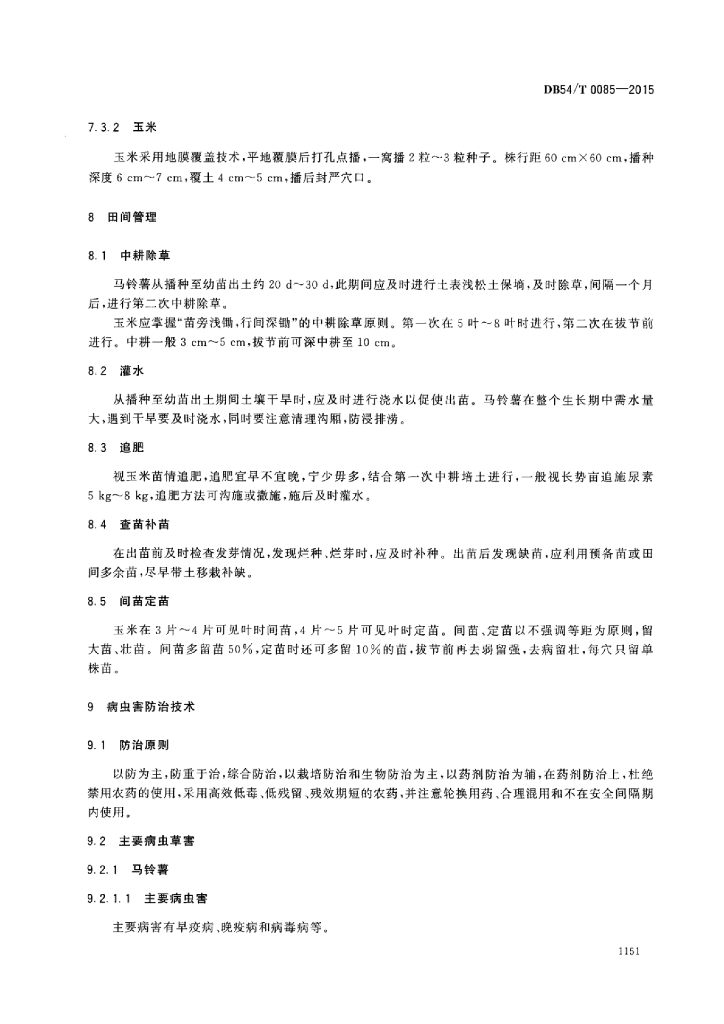 DB54/T 0085—2015

7.3.2 玉米

玉米采用地膜覆盖技术，平地覆膜后打孔点播，一窝播 2 粒～3 粒种子。株行距 60 cm×60 cm，播种深度 6 cm～7 cm，覆土 4 cm～5 cm，播后封严穴口。

8 田间管理

8.1 中耕除草

马铃薯从播种至幼苗出土约 20 d～30 d，此期间应及时进行土表浅松土保墒，及时除草，间隔一个月后，进行第二次中耕除草。

玉米应掌握“苗旁浅锄，行间深锄”的中耕除草原则。第一次在 5 叶～8 叶时进行，第二次在拔节前进行。中耕一般 3 cm～5 cm，拔节前可深中耕至 10 cm。

8.2 灌水

从播种至幼苗出土期间土壤干旱时，应及时进行浇水以促使出苗。马铃薯在整个生长期中需水量大，遇到干旱要及时浇水，同时要注意清理沟厢，防浸排涝。

8.3 追肥

视玉米苗情追肥，追肥宜早不宜晚，宁少毋多，结合第一次中耕培土进行，一般视长势亩追施尿素 5 kg～8 kg，追肥方法可沟施或撒施，施后及时灌水。

8.4 查苗补苗

在出苗前及时检查发芽情况，发现烂种、烂芽时，应及时补种。出苗后发现缺苗，应利用预备苗或田间多余苗，尽早带土移栽补缺。

8.5 间苗定苗

玉米在 3 片～4 片可见叶时间苗，4 片～5 片可见叶时定苗。间苗、定苗以不强调等距为原则，留大苗、壮苗。间苗多留苗 50%，定苗时还可多留 10%的苗，拔节前再去弱留强，去病留壮，每穴只留单株苗。

9 病虫害防治技术

9.1 防治原则

以防为主，防重于治，综合防治，以栽培防治和生物防治为主，以药剂防治为辅，在药剂防治上，杜绝禁用农药的使用，采用高效低毒、低残留、残效期短的农药，并注意轮换用药、合理混用和不在安全间隔期内使用。

9.2 主要病虫草害

9.2.1 马铃薯

9.2.1.1 主要病虫害

主要病害有早疫病、晚疫病和病毒病等。

1151